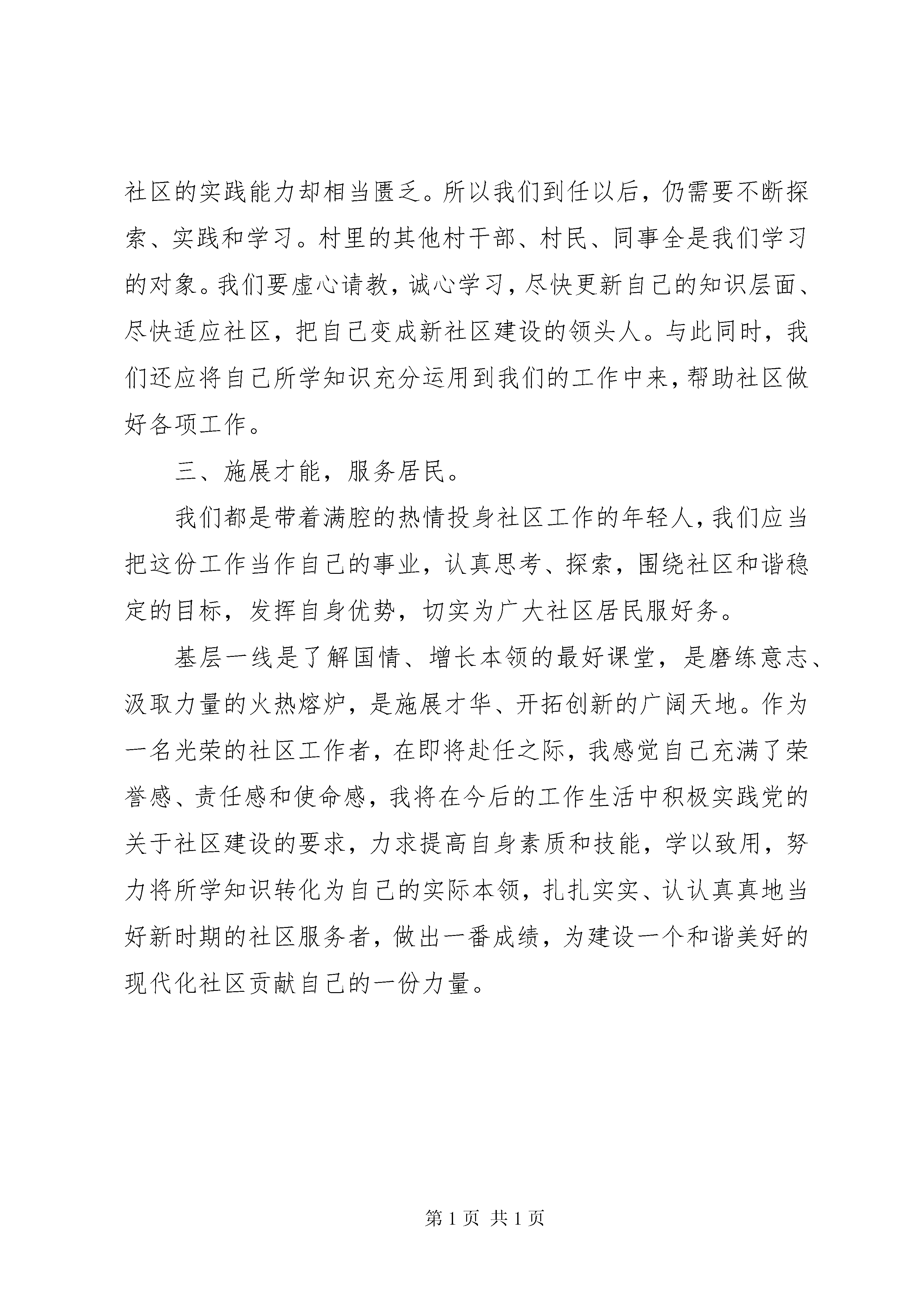 社区的实践能力却相当匮乏。所以我们到任以后，仍需要不断探索、实践和学习。村里的其他村干部、村民、同事全是我们学习的对象。我们要虚心请教，诚心学习，尽快更新自己的知识层面、尽快适应社区，把自己变成新社区建设的领头人。与此同时，我们还应将自己所学知识充分运用到我们的工作中来，帮助社区做好各项工作。

三、施展才能，服务居民。

我们都是带着满腔的热情投身社区工作的年轻人，我们应当把这份工作当作自己的事业，认真思考、探索，围绕社区和谐稳定的目标，发挥自身优势，切实为广大社区居民服好务。

基层一线是了解国情、增长本领的最好课堂，是磨练意志、汲取力量的火热熔炉，是施展才华、开拓创新的广阔天地。作为一名光荣的社区工作者，在即将赴任之际，我感觉自己充满了荣誉感、责任感和使命感，我将在今后的工作生活中积极实践党的关于社区建设的要求，力求提高自身素质和技能，学以致用，努力将所学知识转化为自己的实际本领，扎扎实实、认认真真地当好新时期的社区服务者，做出一番成绩，为建设一个和谐美好的现代化社区贡献自己的一份力量。

第 1 页 共 1 页